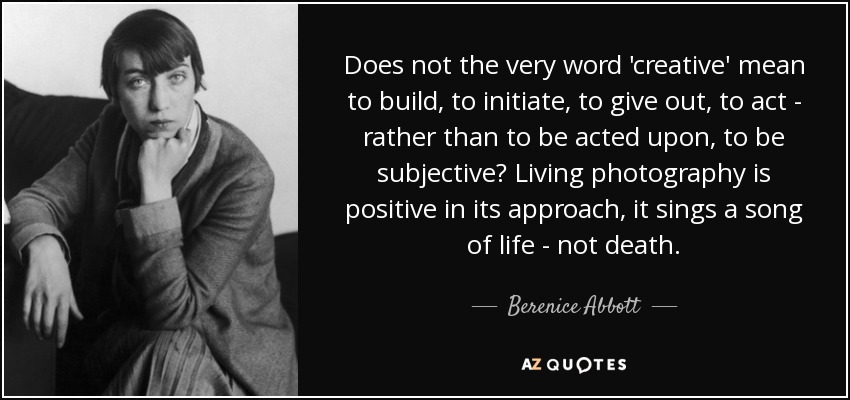 Does not the very word 'creative' mean to build, to initiate, to give out, to act - rather than to be acted upon, to be subjective? Living photography is positive in its approach, it sings a song of life - not death.

— Berenice Abbott —

AZ QUOTES